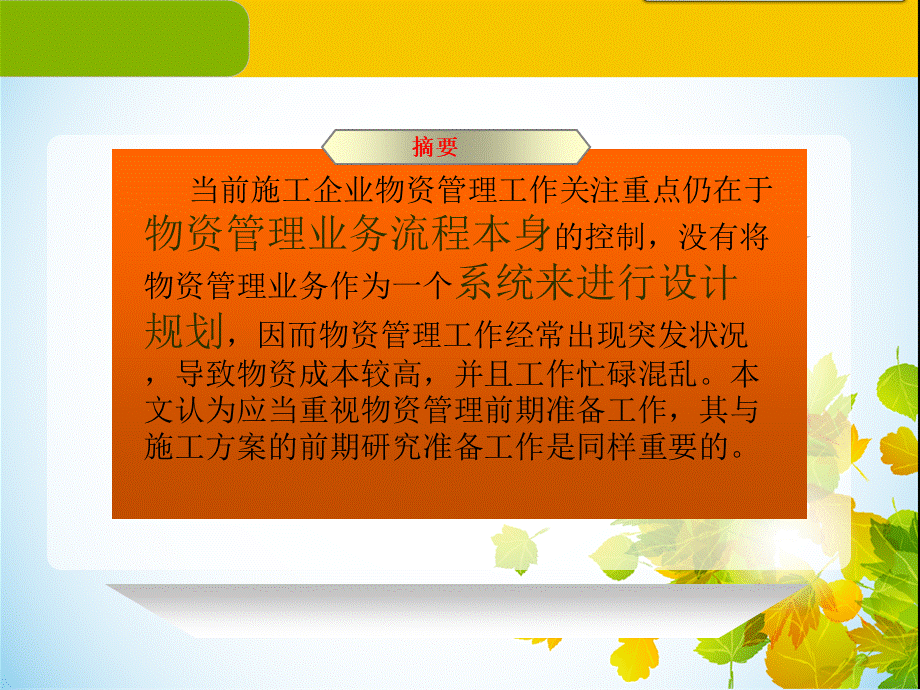 摘要

当前施工企业物资管理工作关注重点仍在于物资管理业务流程本身的控制，没有将物资管理业务作为一个系统来进行设计规划，因而物资管理工作经常出现突发状况，导致物资成本较高，并且工作忙碌混乱。本文认为应当重视物资管理前期准备工作，其与施工方案的前期研究准备工作是同样重要的。